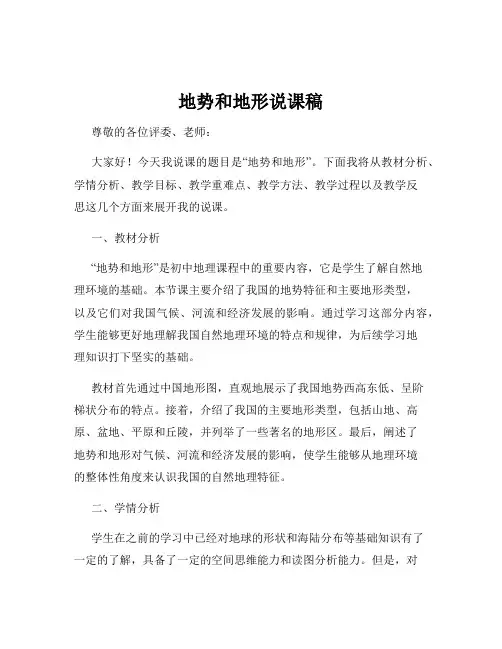 地势和地形说课稿

尊敬的各位评委、老师：

大家好！今天我说课的题目是“地势和地形”。下面我将从教材分析、学情分析、教学目标、教学重难点、教学方法、教学过程以及教学反思这几个方面来展开我的说课。

一、教材分析

“地势和地形”是初中地理课程中的重要内容，它是学生了解自然地理环境的基础。本节课主要介绍了我国的地势特征和主要地形类型，以及它们对我国气候、河流和经济发展的影响。通过学习这部分内容，学生能够更好地理解我国自然地理环境的特点和规律，为后续学习地理知识打下坚实的基础。

教材首先通过中国地形图，直观地展示了我国地势西高东低、呈阶梯状分布的特点。接着，介绍了我国的主要地形类型，包括山地、高原、盆地、平原和丘陵，并列举了一些著名的地形区。最后，阐述了地势和地形对气候、河流和经济发展的影响，使学生能够从地理环境的整体性角度来认识我国的自然地理特征。

二、学情分析

学生在之前的学习中已经对地球的形状和海陆分布等基础知识有了一定的了解，具备了一定的空间思维能力和读图分析能力。但是，对